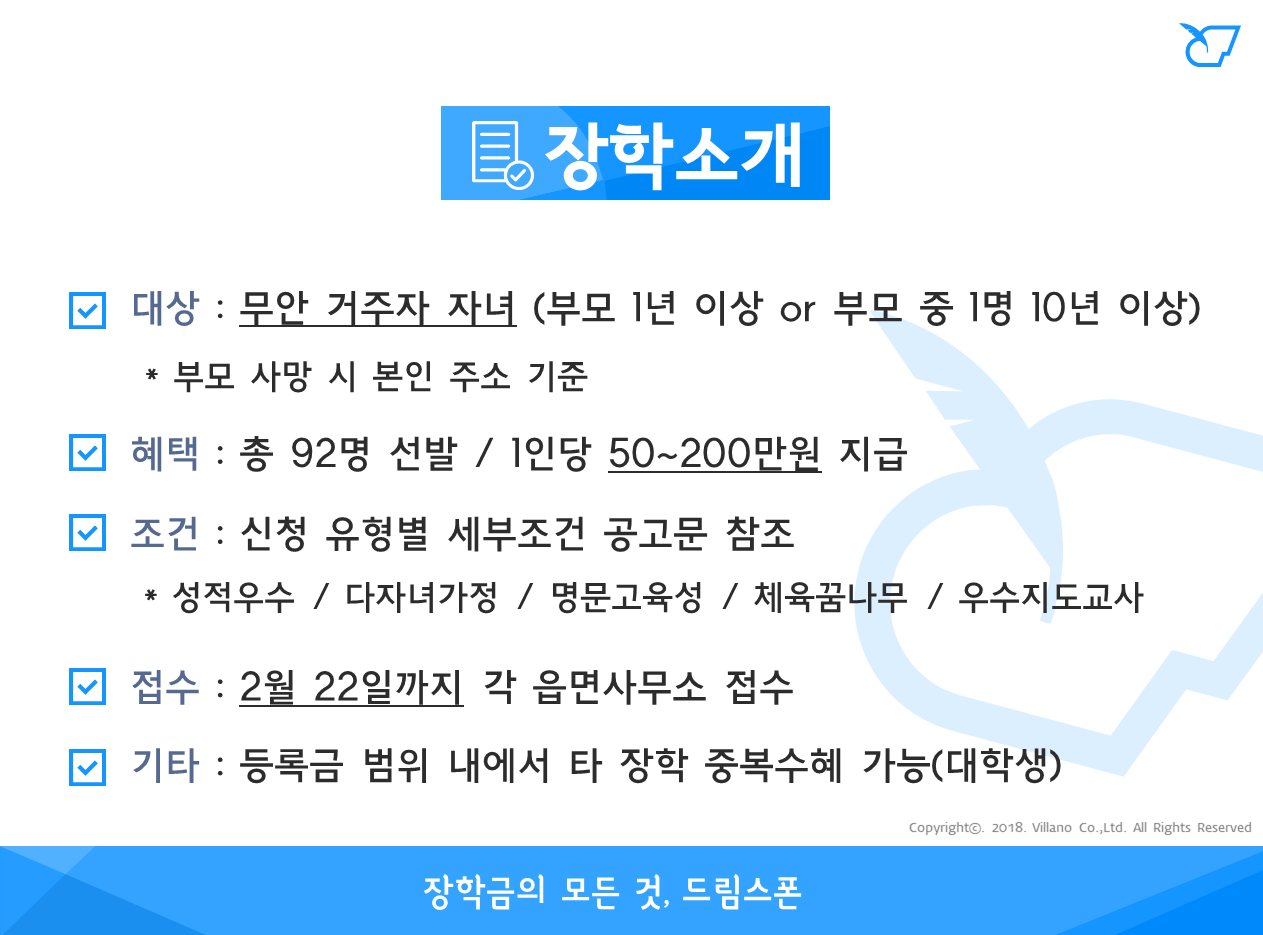 장학소개

☑ 대상 : 무안 거주자 자녀 (부모 1년 이상 or 부모 중 1명 10년 이상)

* 부모 사망 시 본인 주소 기준

☑ 혜택 : 총 92명 선발 / 1인당 50~200만원 지급

☑ 조건 : 신청 유형별 세부조건 공고문 참조

* 성적우수 / 다자녀가정 / 명문고육성 / 체육꿈나무 / 우수지도교사

☑ 접수 : 2월 22일까지 각 읍면사무소 접수

☑ 기타 : 등록금 범위 내에서 타 장학 중복수혜 가능(대학생)

Copyright©. 2018. Villano Co.,Ltd. All Rights Reserved

장학금의 모든 것, 드림스폰